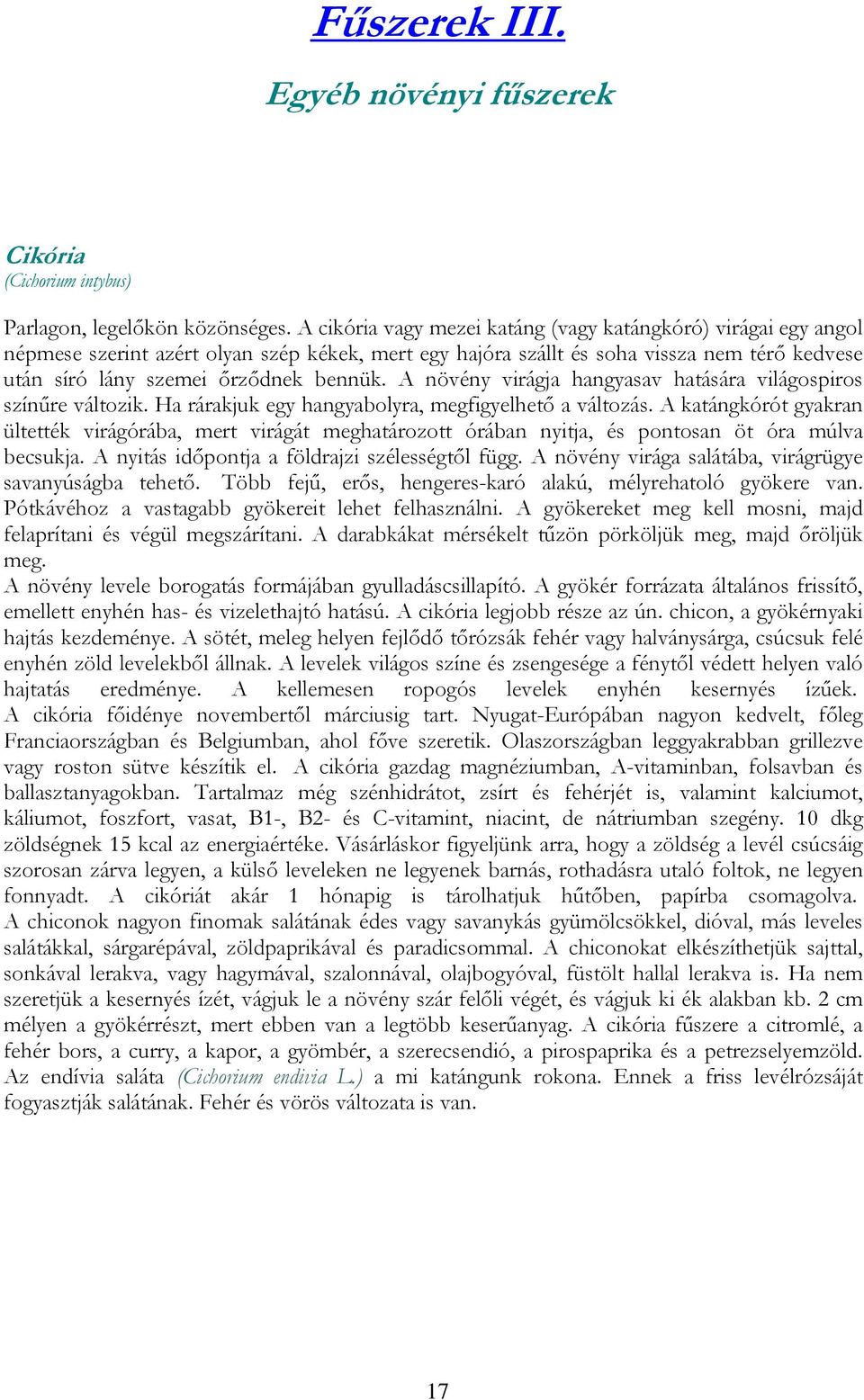 Fűszerek III.

Egyéb növényi fűszerek

Cikória
(Cichorium intybus)

Parlagon, legelőkön közönséges. A cikória vagy mezei katáng (vagy katángkóró) virágai egy angol népmese szerint azért olyan szép kékek, mert egy hajóra szállt és soha vissza nem térő kedvese után síró lány szemei őrződnek bennük. A növény virágja hangyasav hatására világospiros színűre változik. Ha rárakjuk egy hangyabolyra, megfigyelhető a változás. A katángkórót gyakran ültették virágórába, mert virágát meghatározott órában nyitja, és pontosan öt óra múlva becsukja. A nyitás időpontja a földrajzi szélességtől függ. A növény virága salátába, virágrügye savanyúságba tehető. Több fejű, erős, hengeres-karó alakú, mélyrehatoló gyökere van. Pótkávéhoz a vastagabb gyökereit lehet felhasználni. A gyökereket meg kell mosni, majd felaprítani és végül megszárítani. A darabkákat mérsékelt tűzön pörköljük meg, majd őröljük meg.
A növény levele borogatás formájában gyulladáscsillapító. A gyökér forrázata általános frissítő, emellett enyhén has- és vizelethajtó hatású. A cikória legjobb része az ún. chicon, a gyökérnyaki hajtás kezdeménye. A sötét, meleg helyen fejlődő tőrózsák fehér vagy halványsárga, csúcsuk felé enyhén zöld levelekből állnak. A levelek világos színe és zsengesége a fénytől védett helyen való hajtatás eredménye. A kellemesen ropogós levelek enyhén kesernyés ízűek. A cikória főidénye novembertől márciusig tart. Nyugat-Európában nagyon kedvelt, főleg Franciaországban és Belgiumban, ahol főve szeretik. Olaszországban leggyakrabban grillezve vagy roston sütve készítik el. A cikória gazdag magnéziumban, A-vitaminban, folsavban és ballasztanyagokban. Tartalmaz még szénhidrátot, zsírt és fehérjét is, valamint kalciumot, káliumot, foszfort, vasat, B1-, B2- és C-vitamint, niacint, de nátriumban szegény. 10 dkg zöldségnek 15 kcal az energiaértéke. Vásárláskor figyeljünk arra, hogy a zöldség a levél csúcsáig szorosan zárva legyen, a külső leveleken ne legyenek barnás, rothadásra utaló foltok, ne legyen fonnyadt. A cikóriát akár 1 hónapig is tárolhatjuk hűtőben, papírba csomagolva. A chiconok nagyon finomak salátának édes vagy savanykás gyümölcsökkel, dióval, más leveles salátákkal, sárgarépával, zöldpaprikával és paradicsommal. A chiconokat elkészíthetjük sajttal, sonkával lerakva, vagy hagymával, szalonnával, olajbogyóval, füstölt hallal lerakva is. Ha nem szeretjük a kesernyés ízét, vágjuk le a növény szár felőli végét, és vágjuk ki ék alakban kb. 2 cm mélyen a gyökérrészt, mert ebben van a legtöbb keserűanyag. A cikória fűszere a citromlé, a fehér bors, a curry, a kapor, a gyömbér, a szerecsendió, a pirospaprika és a petrezselyemzöld. Az endívia saláta (Cichorium endivia L.) a mi katángunk rokona. Ennek a friss levélrózsáját fogyasztják salátának. Fehér és vörös változata is van.

17